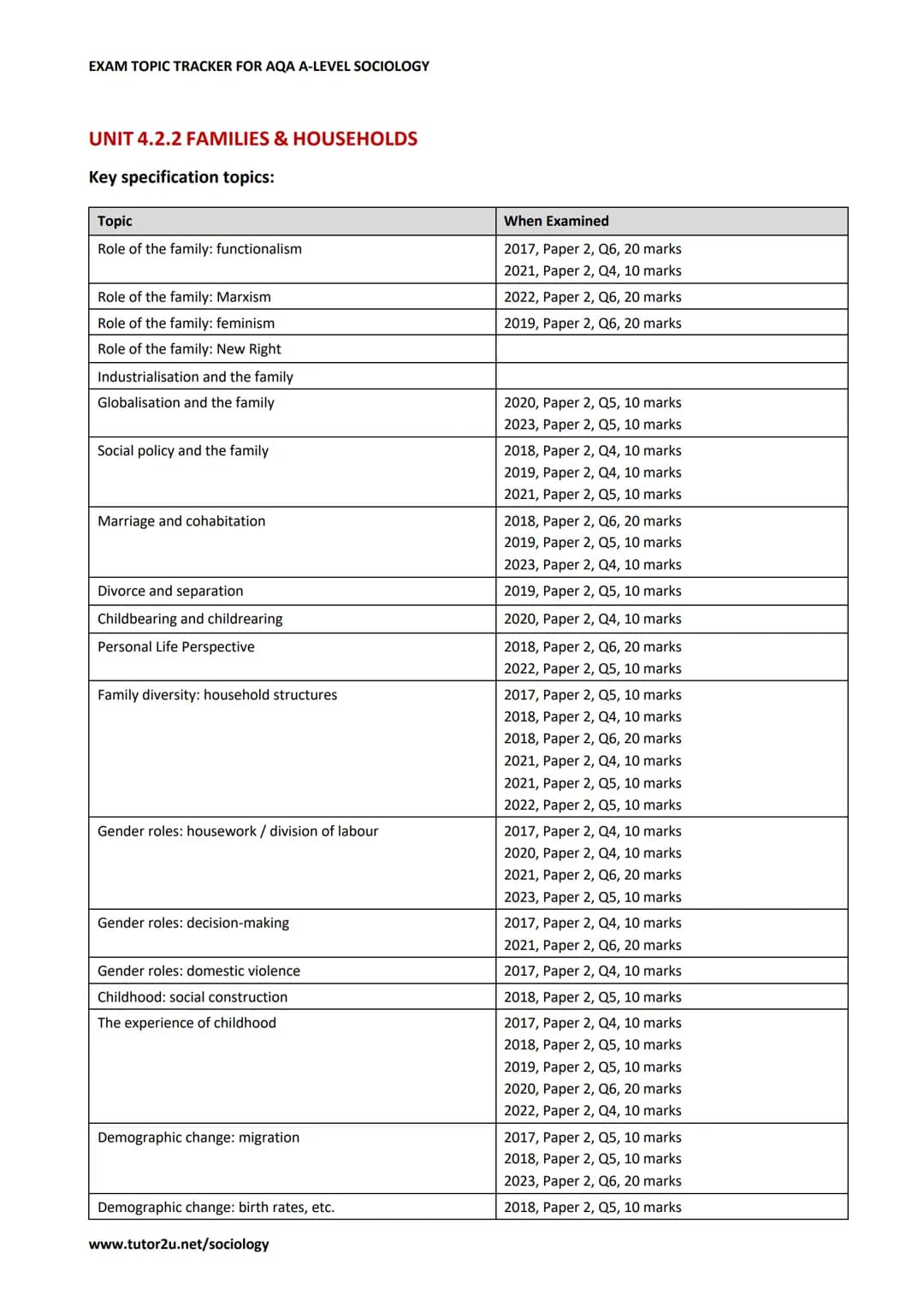 EXAM TOPIC TRACKER FOR AQA A-LEVEL SOCIOLOGY

UNIT 4.2.2 FAMILIES & HOUSEHOLDS

Key specification topics:

| Topic | When Examined |
|---|---|
| Role of the family: functionalism | 2017, Paper 2, Q6, 20 marks 2021, Paper 2, Q4, 10 marks |
| Role of the family: Marxism | 2022, Paper 2, Q6, 20 marks |
| Role of the family: feminism | 2019, Paper 2, Q6, 20 marks |
| Role of the family: New Right | |
| Industrialisation and the family | |
| Globalisation and the family | 2020, Paper 2, Q5, 10 marks 2023, Paper 2, Q5, 10 marks |
| Social policy and the family | 2018, Paper 2, Q4, 10 marks 2019, Paper 2, Q4, 10 marks 2021, Paper 2, Q5, 10 marks |
| Marriage and cohabitation | 2018, Paper 2, Q6, 20 marks 2019, Paper 2, Q5, 10 marks 2023, Paper 2, Q4, 10 marks |
| Divorce and separation | 2019, Paper 2, Q5, 10 marks |
| Childbearing and childrearing | 2020, Paper 2, Q4, 10 marks |
| Personal Life Perspective | 2018, Paper 2, Q6, 20 marks 2022, Paper 2, Q5, 10 marks |
| Family diversity: household structures | 2017, Paper 2, Q5, 10 marks 2018, Paper 2, Q4, 10 marks 2018, Paper 2, Q6, 20 marks 2021, Paper 2, Q4, 10 marks 2021, Paper 2, Q5, 10 marks 2022, Paper 2, Q5, 10 marks |
| Gender roles: housework / division of labour | 2017, Paper 2, Q4, 10 marks 2020, Paper 2, Q4, 10 marks 2021, Paper 2, Q6, 20 marks 2023, Paper 2, Q5, 10 marks |
| Gender roles: decision-making | 2017, Paper 2, Q4, 10 marks 2021, Paper 2, Q6, 20 marks |
| Gender roles: domestic violence | 2017, Paper 2, Q4, 10 marks |
| Childhood: social construction | 2018, Paper 2, Q5, 10 marks |
| The experience of childhood | 2017, Paper 2, Q4, 10 marks 2018, Paper 2, Q5, 10 marks 2019, Paper 2, Q5, 10 marks 2020, Paper 2, Q6, 20 marks 2022, Paper 2, Q4, 10 marks |
| Demographic change: migration | 2017, Paper 2, Q5, 10 marks 2018, Paper 2, Q5, 10 marks 2023, Paper 2, Q6, 20 marks |
| Demographic change: birth rates, etc. | 2018, Paper 2, Q5, 10 marks |

www.tutor2u.net/sociology